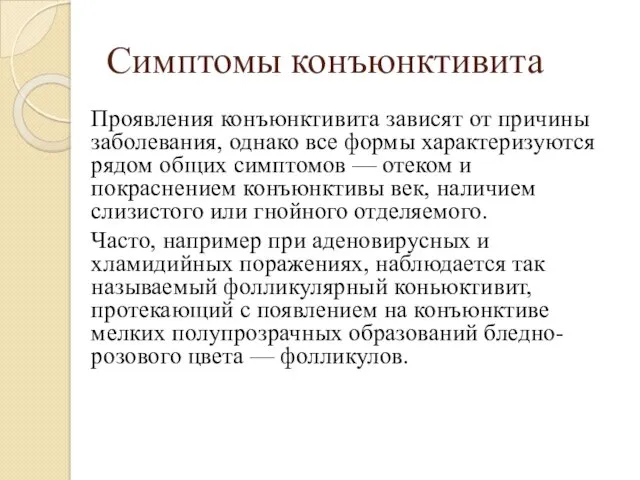 Симптомы конъюнктивита

Проявления конъюнктивита зависят от причины заболевания, однако все формы характеризуются рядом общих симптомов — отеком и покраснением конъюнктивы век, наличием слизистого или гнойного отделяемого.

Часто, например при аденовирусных и хламидийных поражениях, наблюдается так называемый фолликулярный коньюктивит, протекающий с появлением на конъюнктиве мелких полупрозрачных образований бледно-розового цвета — фолликулов.